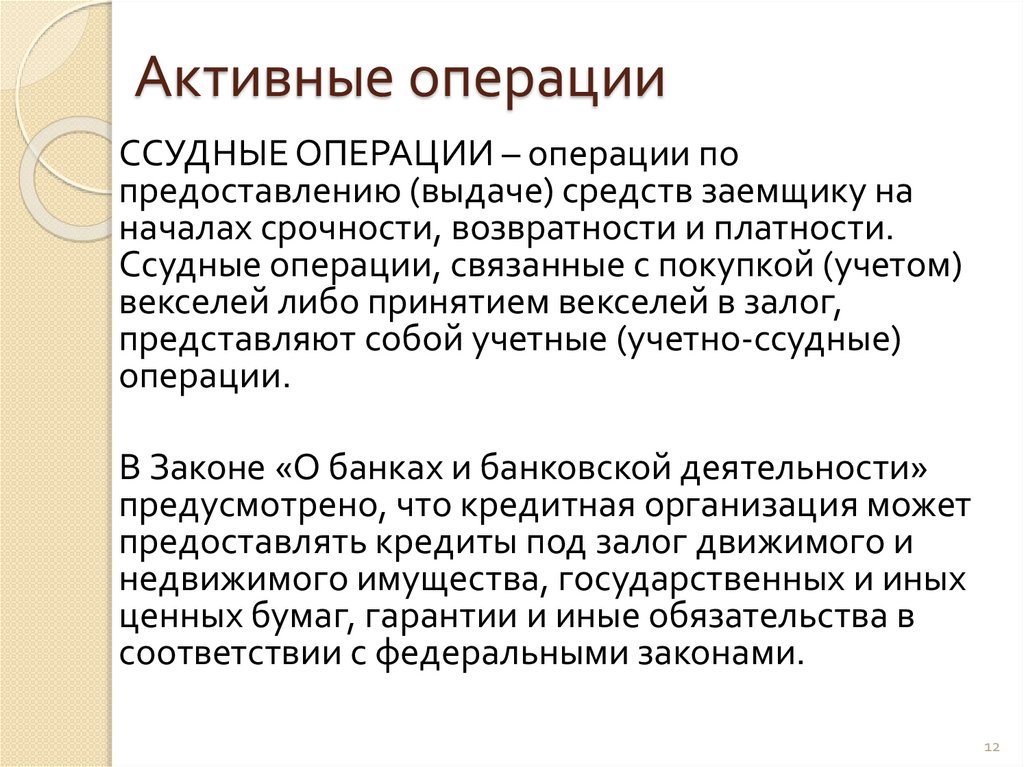 Активные операции

ССУДНЫЕ ОПЕРАЦИИ – операции по предоставлению (выдаче) средств заемщику на началах срочности, возвратности и платности. Ссудные операции, связанные с покупкой (учетом) векселей либо принятием векселей в залог, представляют собой учетные (учетно-ссудные) операции.

В Законе «О банках и банковской деятельности» предусмотрено, что кредитная организация может предоставлять кредиты под залог движимого и недвижимого имущества, государственных и иных ценных бумаг, гарантии и иные обязательства в соответствии с федеральными законами.

12